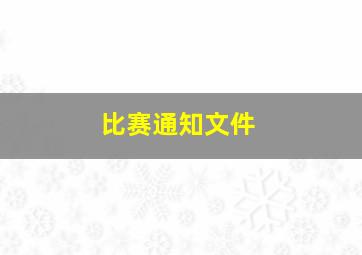 比赛通知文件